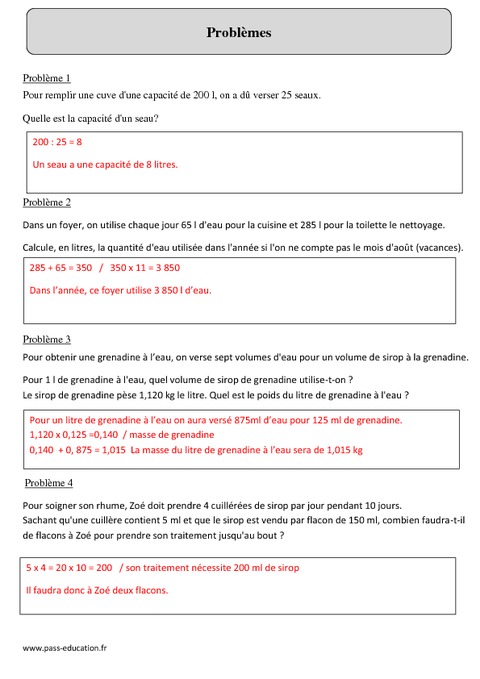 Problèmes

Problème 1
Pour remplir une cuve d'une capacité de 200 l, on a dû verser 25 seaux.

Quelle est la capacité d'un seau?

200 : 25 = 8

Un seau a une capacité de 8 litres.

Problème 2

Dans un foyer, on utilise chaque jour 65 l d'eau pour la cuisine et 285 l pour la toilette le nettoyage.

Calcule, en litres, la quantité d'eau utilisée dans l'année si l'on ne compte pas le mois d'août (vacances).

285 + 65 = 350 / 350 x 11 = 3 850

Dans l'année, ce foyer utilise 3 850 l d'eau.

Problème 3

Pour obtenir une grenadine à l'eau, on verse sept volumes d'eau pour un volume de sirop à la grenadine.

Pour 1 l de grenadine à l'eau, quel volume de sirop de grenadine utilise-t-on ?
Le sirop de grenadine pèse 1,120 kg le litre. Quel est le poids du litre de grenadine à l'eau ?

Pour un litre de grenadine à l'eau on aura versé 875ml d'eau pour 125 ml de grenadine.
1,120 x 0,125 =0,140 / masse de grenadine
0,140 + 0, 875 = 1,015 La masse du litre de grenadine à l'eau sera de 1,015 kg

Problème 4

Pour soigner son rhume, Zoé doit prendre 4 cuillérées de sirop par jour pendant 10 jours.
Sachant qu'une cuillère contient 5 ml et que le sirop est vendu par flacon de 150 ml, combien faudra-t-il de flacons à Zoé pour prendre son traitement jusqu'au bout ?

5 x 4 = 20 x 10 = 200 / son traitement nécessite 200 ml de sirop

Il faudra donc à Zoé deux flacons.

www.pass-education.fr